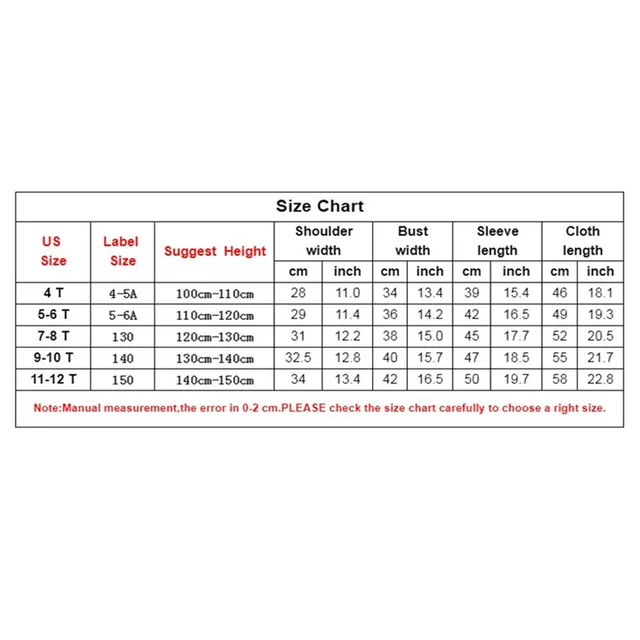 Size Chart

| US Size | Label Size | Suggest Height | Shoulder width cm | Shoulder width inch | Bust width cm | Bust width inch | Sleeve length cm | Sleeve length inch | Cloth length cm | Cloth length inch |
|---|---|---|---|---|---|---|---|---|---|---|
| 4 T | 4-5A | 100cm-110cm | 28 | 11.0 | 34 | 13.4 | 39 | 15.4 | 46 | 18.1 |
| 5-6 T | 5-6A | 110cm-120cm | 29 | 11.4 | 36 | 14.2 | 42 | 16.5 | 49 | 19.3 |
| 7-8 T | 130 | 120cm-130cm | 31 | 12.2 | 38 | 15.0 | 45 | 17.7 | 52 | 20.5 |
| 9-10 T | 140 | 130cm-140cm | 32.5 | 12.8 | 40 | 15.7 | 47 | 18.5 | 55 | 21.7 |
| 11-12 T | 150 | 140cm-150cm | 34 | 13.4 | 42 | 16.5 | 50 | 19.7 | 58 | 22.8 |

Note:Manual measurement,the error in 0-2 cm.PLEASE check the size chart carefully to choose a right size.